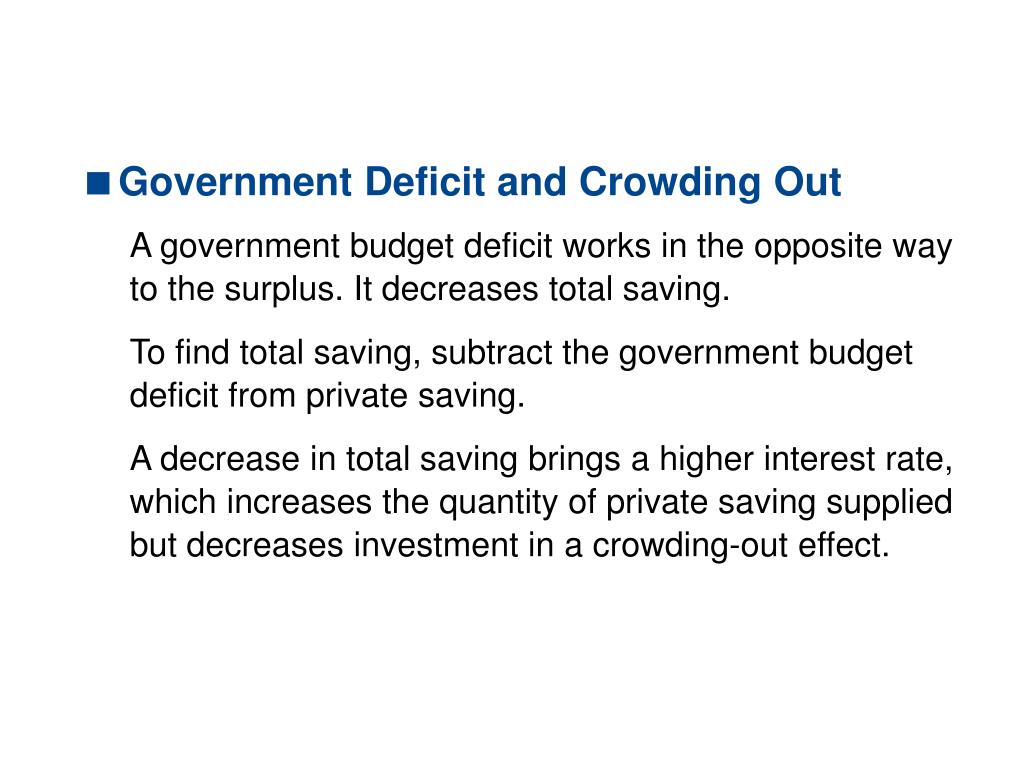 ■ Government Deficit and Crowding Out

A government budget deficit works in the opposite way to the surplus. It decreases total saving.

To find total saving, subtract the government budget deficit from private saving.

A decrease in total saving brings a higher interest rate, which increases the quantity of private saving supplied but decreases investment in a crowding-out effect.